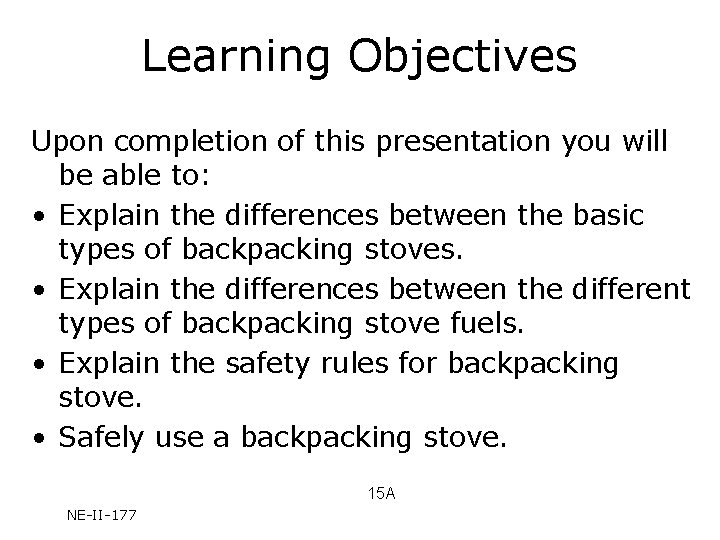 Learning Objectives

Upon completion of this presentation you will be able to:

• Explain the differences between the basic types of backpacking stoves.
• Explain the differences between the different types of backpacking stove fuels.
• Explain the safety rules for backpacking stove.
• Safely use a backpacking stove.

15A

NE-II-177